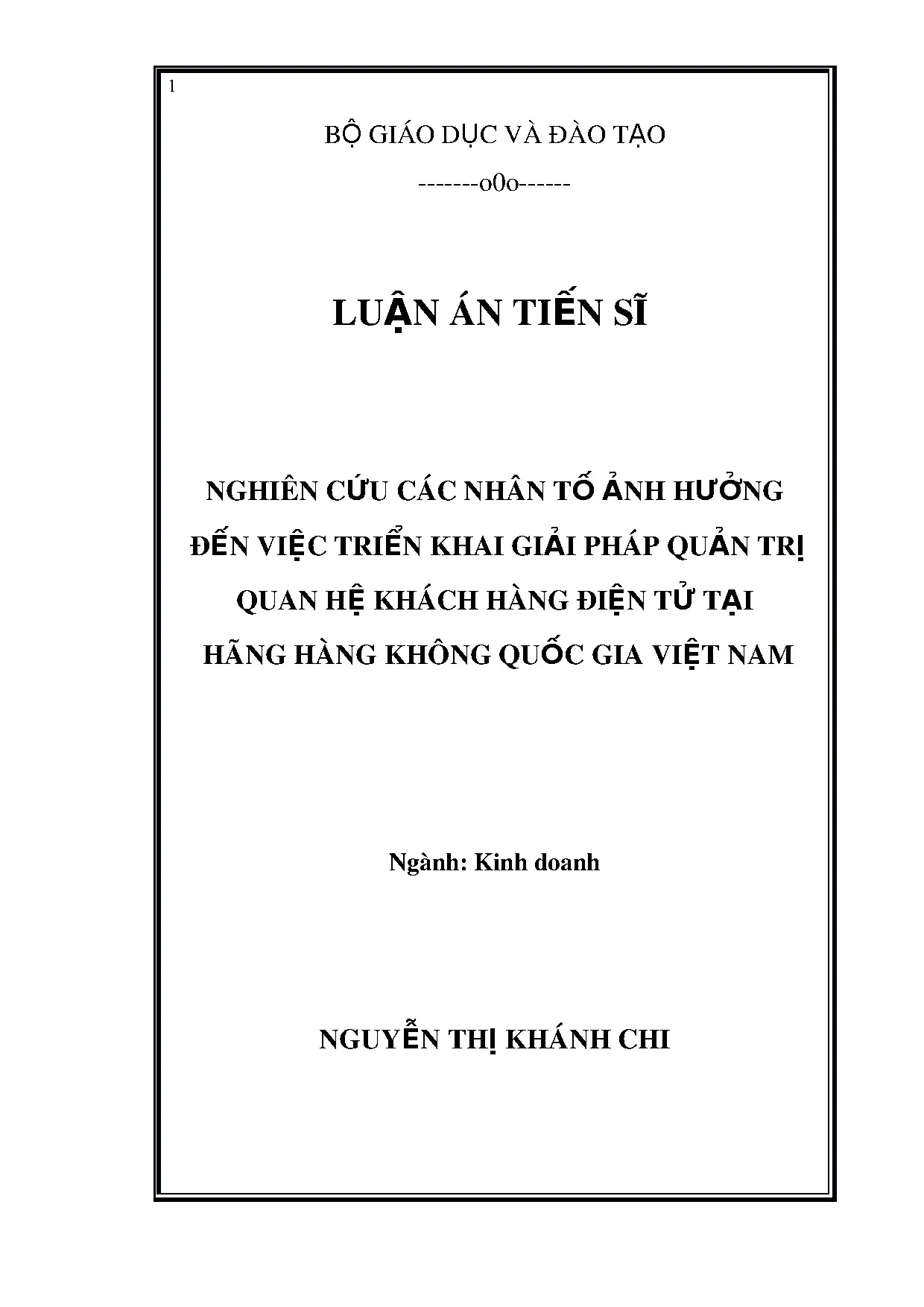 1

BỘ GIÁO DỤC VÀ ĐÀO TẠO

-------o0o------

LUẬN ÁN TIẾN SĨ

NGHIÊN CỨU CÁC NHÂN TỐ ẢNH HƯỞNG ĐẾN VIỆC TRIỂN KHAI GIẢI PHÁP QUẢN TRỊ QUAN HỆ KHÁCH HÀNG ĐIỆN TỬ TẠI HÃNG HÀNG KHÔNG QUỐC GIA VIỆT NAM

Ngành: Kinh doanh

NGUYỄN THỊ KHÁNH CHI